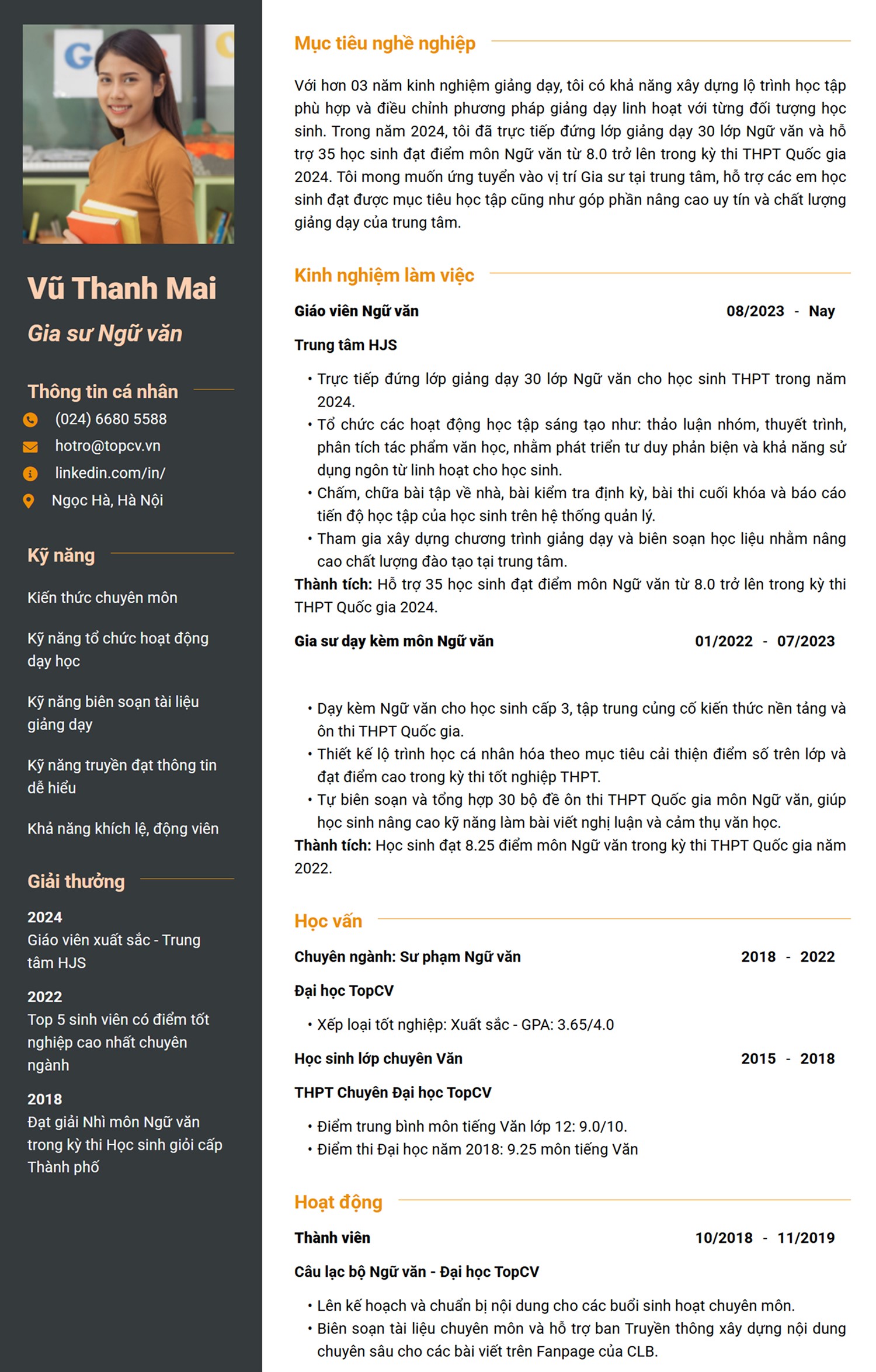 Vũ Thanh Mai

Gia sư Ngữ văn

Thông tin cá nhân

(024) 6680 5588

hotro@topcv.vn

linkedin.com/in/

Ngọc Hà, Hà Nội

Kỹ năng

Kiến thức chuyên môn

Kỹ năng tổ chức hoạt động dạy học

Kỹ năng biên soạn tài liệu giảng dạy

Kỹ năng truyền đạt thông tin dễ hiểu

Khả năng khích lệ, động viên

Giải thưởng

2024
Giáo viên xuất sắc - Trung tâm HJS

2022
Top 5 sinh viên có điểm tốt nghiệp cao nhất chuyên ngành

2018
Đạt giải Nhì môn Ngữ văn trong kỳ thi Học sinh giỏi cấp Thành phố

Mục tiêu nghề nghiệp

Với hơn 03 năm kinh nghiệm giảng dạy, tôi có khả năng xây dựng lộ trình học tập phù hợp và điều chỉnh phương pháp giảng dạy linh hoạt với từng đối tượng học sinh. Trong năm 2024, tôi đã trực tiếp đứng lớp giảng dạy 30 lớp Ngữ văn và hỗ trợ 35 học sinh đạt điểm môn Ngữ văn từ 8.0 trở lên trong kỳ thi THPT Quốc gia 2024. Tôi mong muốn ứng tuyển vào vị trí Gia sư tại trung tâm, hỗ trợ các em học sinh đạt được mục tiêu học tập cũng như góp phần nâng cao uy tín và chất lượng giảng dạy của trung tâm.

Kinh nghiệm làm việc

Giáo viên Ngữ văn 08/2023 - Nay

Trung tâm HJS

• Trực tiếp đứng lớp giảng dạy 30 lớp Ngữ văn cho học sinh THPT trong năm 2024.
• Tổ chức các hoạt động học tập sáng tạo như: thảo luận nhóm, thuyết trình, phân tích tác phẩm văn học, nhằm phát triển tư duy phản biện và khả năng sử dụng ngôn từ linh hoạt cho học sinh.
• Chấm, chữa bài tập về nhà, bài kiểm tra định kỳ, bài thi cuối khóa và báo cáo tiến độ học tập của học sinh trên hệ thống quản lý.
• Tham gia xây dựng chương trình giảng dạy và biên soạn học liệu nhằm nâng cao chất lượng đào tạo tại trung tâm.
Thành tích: Hỗ trợ 35 học sinh đạt điểm môn Ngữ văn từ 8.0 trở lên trong kỳ thi THPT Quốc gia 2024.

Gia sư dạy kèm môn Ngữ văn 01/2022 - 07/2023

• Dạy kèm Ngữ văn cho học sinh cấp 3, tập trung củng cố kiến thức nền tảng và ôn thi THPT Quốc gia.
• Thiết kế lộ trình học cá nhân hóa theo mục tiêu cải thiện điểm số trên lớp và đạt điểm cao trong kỳ thi tốt nghiệp THPT.
• Tự biên soạn và tổng hợp 30 bộ đề ôn thi THPT Quốc gia môn Ngữ văn, giúp học sinh nâng cao kỹ năng làm bài viết nghị luận và cảm thụ văn học.
Thành tích: Học sinh đạt 8.25 điểm môn Ngữ văn trong kỳ thi THPT Quốc gia năm 2022.

Học vấn

Chuyên ngành: Sư phạm Ngữ văn 2018 - 2022

Đại học TopCV

• Xếp loại tốt nghiệp: Xuất sắc - GPA: 3.65/4.0

Học sinh lớp chuyên Văn 2015 - 2018

THPT Chuyên Đại học TopCV

• Điểm trung bình môn tiếng Văn lớp 12: 9.0/10.
• Điểm thi Đại học năm 2018: 9.25 môn tiếng Văn

Hoạt động

Thành viên 10/2018 - 11/2019

Câu lạc bộ Ngữ văn - Đại học TopCV

• Lên kế hoạch và chuẩn bị nội dung cho các buổi sinh hoạt chuyên môn.
• Biên soạn tài liệu chuyên môn và hỗ trợ ban Truyền thông xây dựng nội dung chuyên sâu cho các bài viết trên Fanpage của CLB.